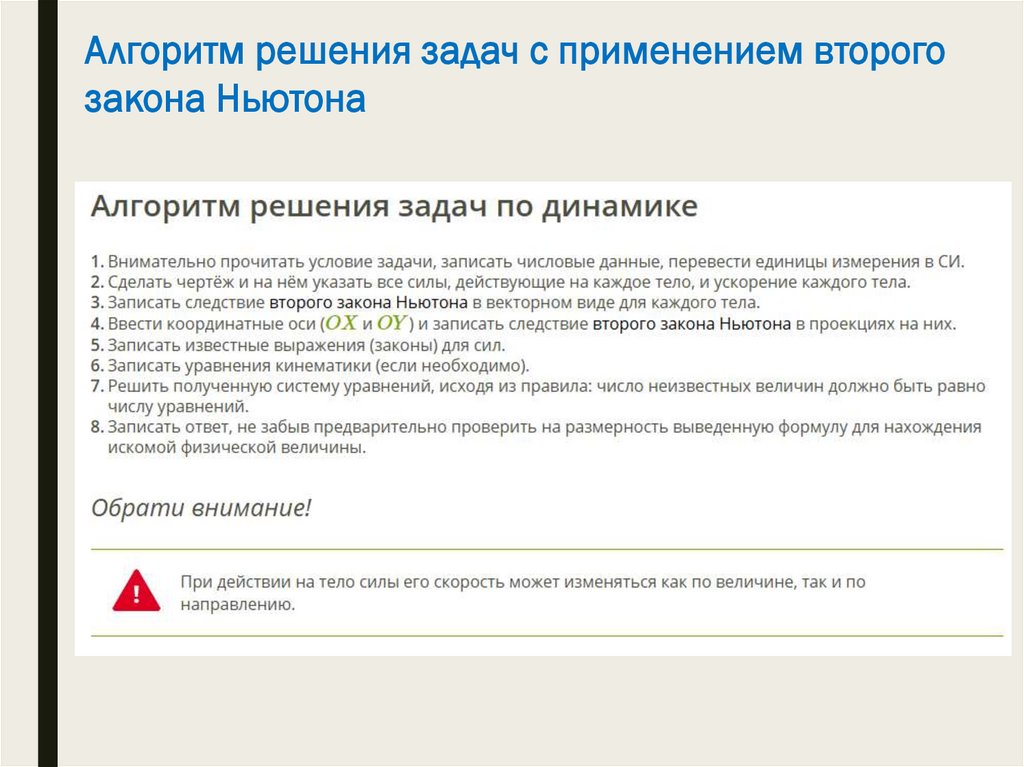 Алгоритм решения задач с применением второго закона Ньютона

Алгоритм решения задач по динамике

1. Внимательно прочитать условие задачи, записать числовые данные, перевести единицы измерения в СИ.
2. Сделать чертёж и на нём указать все силы, действующие на каждое тело, и ускорение каждого тела.
3. Записать следствие второго закона Ньютона в векторном виде для каждого тела.
4. Ввести координатные оси ($OX$ и $OY$) и записать следствие второго закона Ньютона в проекциях на них.
5. Записать известные выражения (законы) для сил.
6. Записать уравнения кинематики (если необходимо).
7. Решить полученную систему уравнений, исходя из правила: число неизвестных величин должно быть равно числу уравнений.
8. Записать ответ, не забыв предварительно проверить на размерность выведенную формулу для нахождения искомой физической величины.

Обрати внимание!

При действии на тело силы его скорость может изменяться как по величине, так и по направлению.